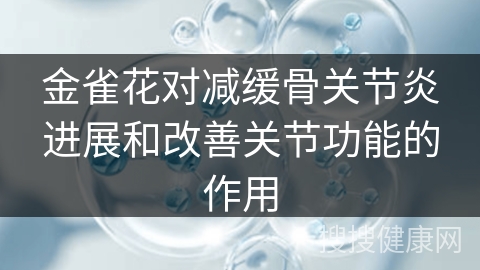 金雀花对减缓骨关节炎进展和改善关节功能的作用

搜搜健康网